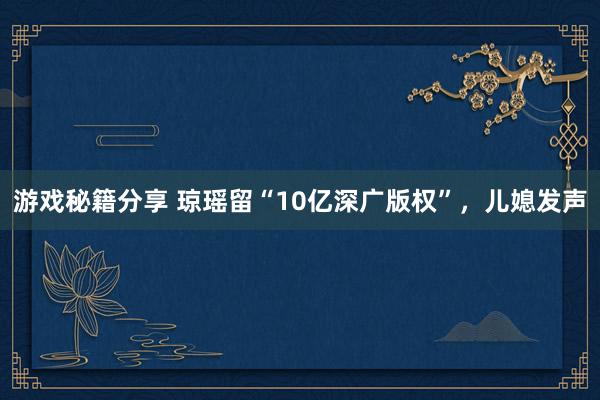 游戏秘籍分享 琼瑶留“10亿深广版权”，儿媳发声